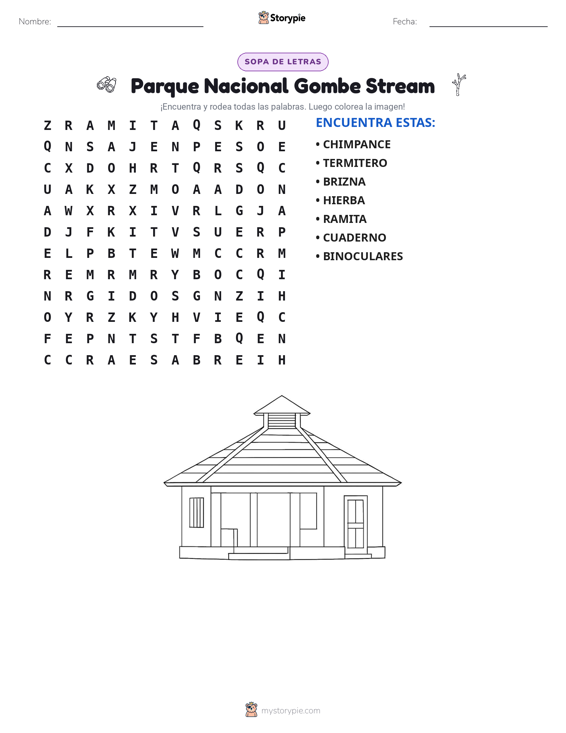 Nombre: ____ Storypie Fecha: ____

SOPA DE LETRAS

Parque Nacional Gombe Stream

¡Encuentra y rodea todas las palabras. Luego colorea la imagen!

Z R A M I T A Q S K R U
Q N S A J E N P E S O E
C X D O H R T Q R S Q C
U A K X Z M O A A D O N
A W X R X I V R L G J A
D J F K I T V S U E R P
E L P B T E W M C C R M
R E M R M R Y B O C Q I
N R G I D O S G N Z I H
O Y R Z K Y H V I E Q C
F E P N T S T F B Q E N
C C R A E S A B R E I H

ENCUENTRA ESTAS:

• CHIMPANCE
• TERMITERO
• BRIZNA
• HIERBA
• RAMITA
• CUADERNO
• BINOCULARES

mystorypie.com